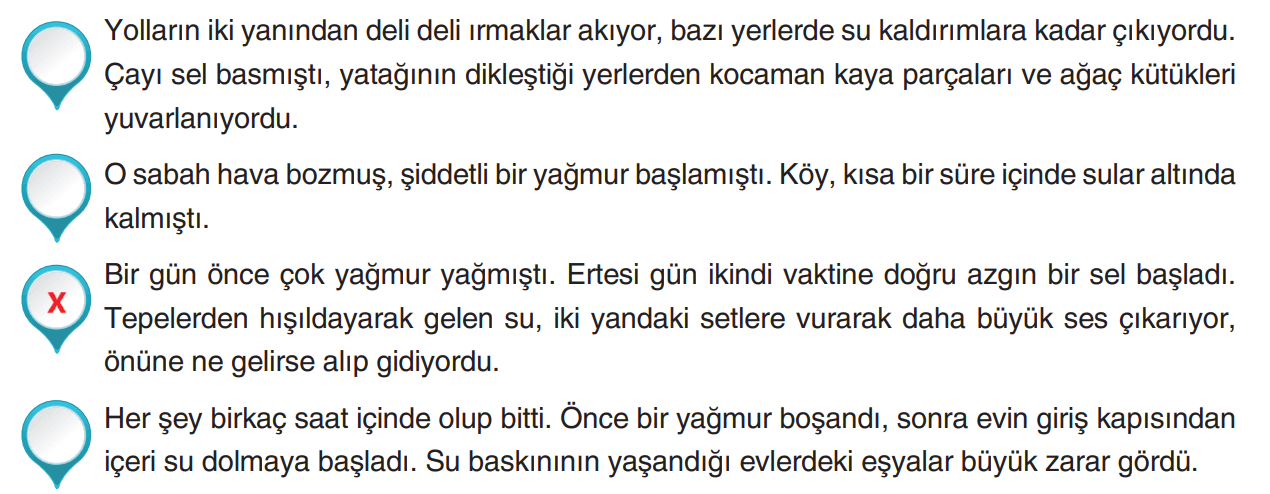 Yolların iki yanından deli deli ırmaklar akıyor, bazı yerlerde su kaldırımlara kadar çıkıyordu. Çayı sel basmıştı, yatağının dikleştiği yerlerden kocaman kaya parçaları ve ağaç kütükleri yuvarlanıyordu.

O sabah hava bozmuş, şiddetli bir yağmur başlamıştı. Köy, kısa bir süre içinde sular altında kalmıştı.

X

Bir gün önce çok yağmur yağmıştı. Ertesi gün ikindi vaktine doğru azgın bir sel başladı. Tepelerden hışıldayarak gelen su, iki yandaki setlere vurarak daha büyük ses çıkarıyor, önüne ne gelirse alıp gidiyordu.

Her şey birkaç saat içinde olup bitti. Önce bir yağmur boşandı, sonra evin giriş kapısından içeri su dolmaya başladı. Su baskınının yaşandığı evlerdeki eşyalar büyük zarar gördü.